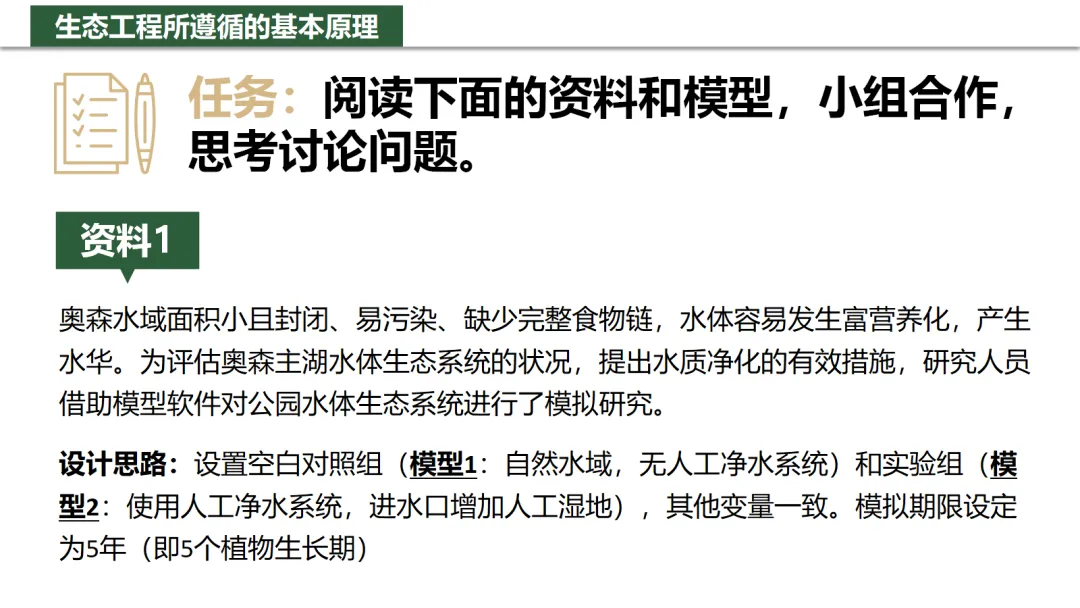 生态工程所遵循的基本原理

任务：阅读下面的资料和模型，小组合作，思考讨论问题。

资料1

奥森水域面积小且封闭、易污染、缺少完整食物链，水体容易发生富营养化，产生水华。为评估奥森主湖水体生态系统的状况，提出水质净化的有效措施，研究人员借助模型软件对公园水体生态系统进行了模拟研究。

设计思路：设置空白对照组（模型1：自然水域，无人工净水系统）和实验组（模型2：使用人工净水系统，进水口增加人工湿地），其他变量一致。模拟期限设定为5年（即5个植物生长期）